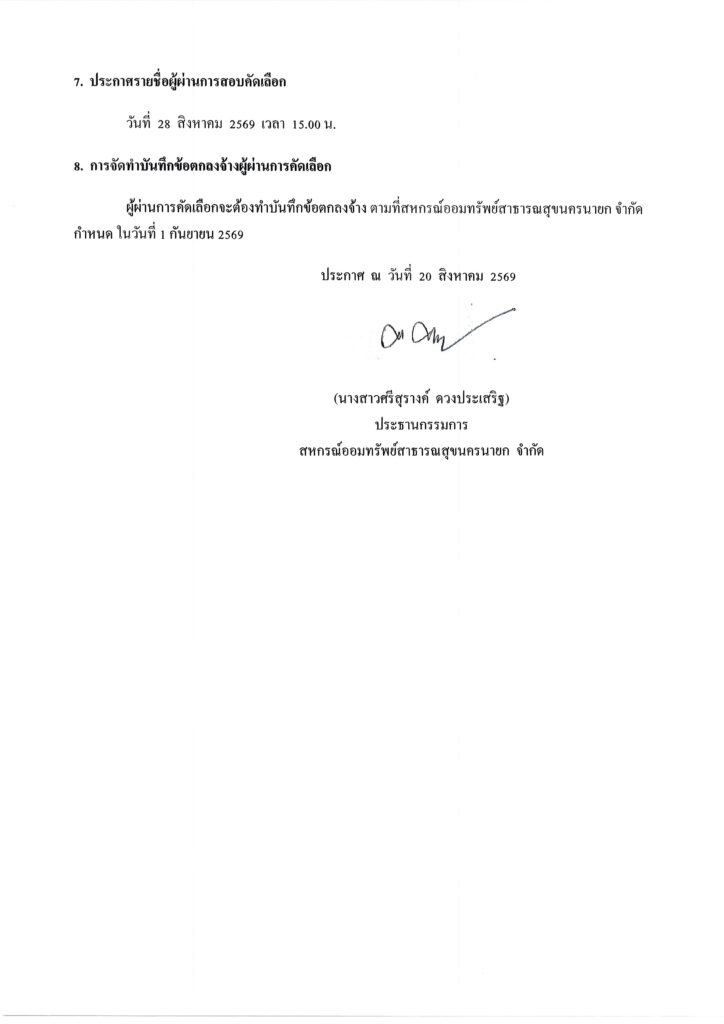 7. ประกาศรายชื่อผู้ผ่านการสอบคัดเลือก

วันที่ 28 สิงหาคม 2569 เวลา 15.00 น.

8. การจัดทำบันทึกข้อตกลงจ้างผู้ผ่านการคัดเลือก

ผู้ผ่านการคัดเลือกจะต้องทำบันทึกข้อตกลงจ้าง ตามที่สหกรณ์ออมทรัพย์สาธารณสุขนครนายก จำกัด กำหนด ในวันที่ 1 กันยายน 2569

ประกาศ ณ วันที่ 20 สิงหาคม 2569

(นางสาวศรีสุรางค์ ดวงประเสริฐ)
ประธานกรรมการ
สหกรณ์ออมทรัพย์สาธารณสุขนครนายก จำกัด